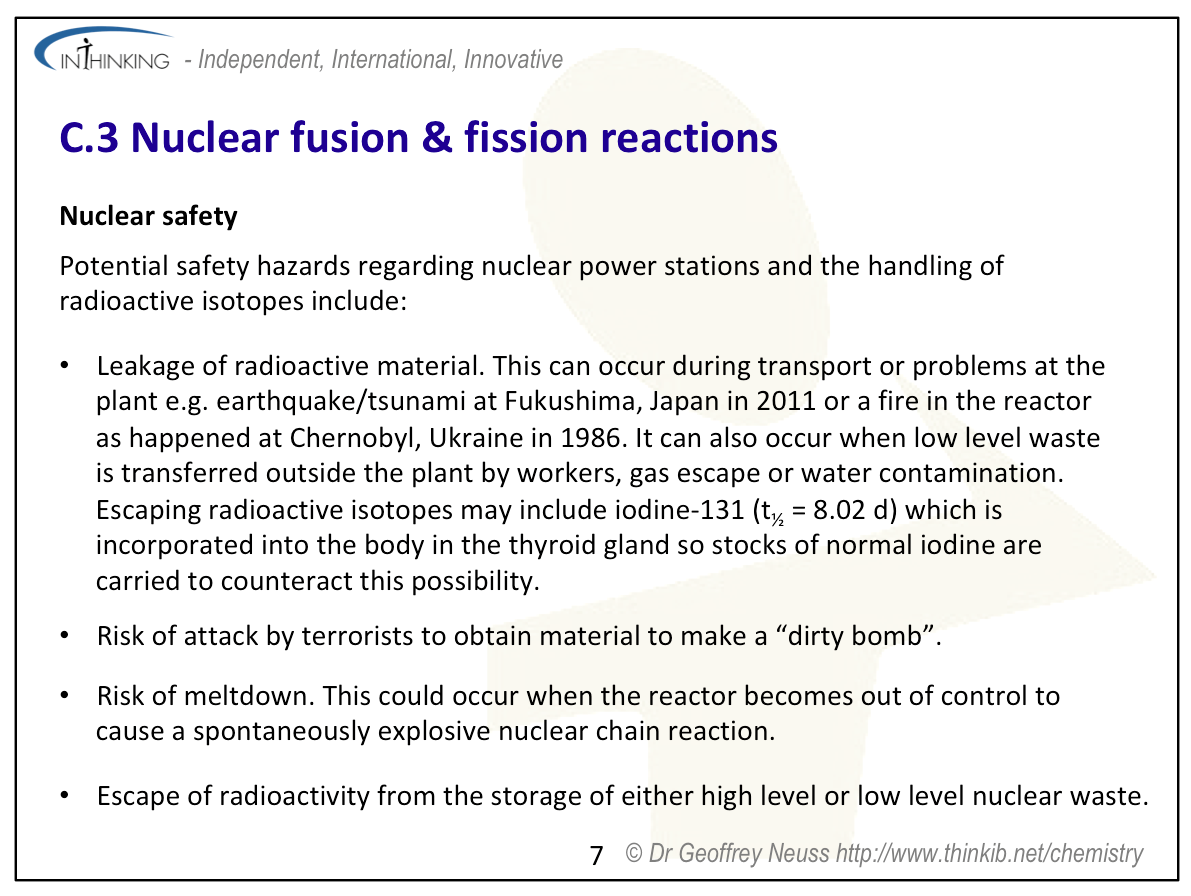 INTHINKING - Independent, International, Innovative

C.3 Nuclear fusion & fission reactions

Nuclear safety

Potential safety hazards regarding nuclear power stations and the handling of radioactive isotopes include:

• Leakage of radioactive material. This can occur during transport or problems at the plant e.g. earthquake/tsunami at Fukushima, Japan in 2011 or a fire in the reactor as happened at Chernobyl, Ukraine in 1986. It can also occur when low level waste is transferred outside the plant by workers, gas escape or water contamination. Escaping radioactive isotopes may include iodine-131 ($t_{½}$ = 8.02 d) which is incorporated into the body in the thyroid gland so stocks of normal iodine are carried to counteract this possibility.

• Risk of attack by terrorists to obtain material to make a “dirty bomb”.

• Risk of meltdown. This could occur when the reactor becomes out of control to cause a spontaneously explosive nuclear chain reaction.

• Escape of radioactivity from the storage of either high level or low level nuclear waste.

7 © Dr Geoffrey Neuss http://www.thinkib.net/chemistry